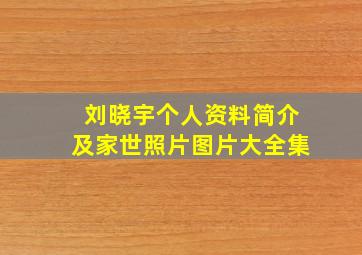 刘晓宇个人资料简介
及家世照片图片大全集